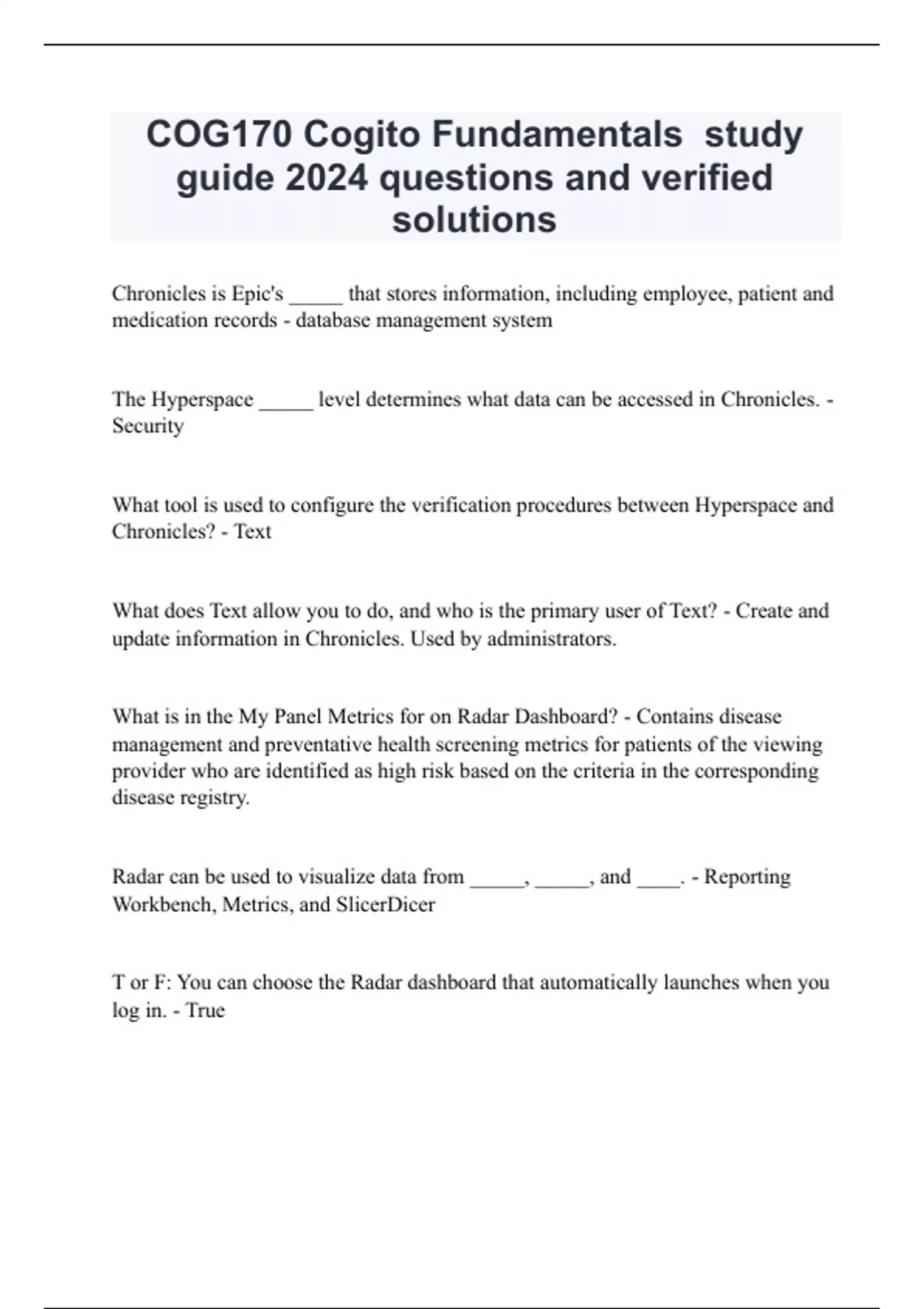 COG170 Cogito Fundamentals study guide 2024 questions and verified solutions

Chronicles is Epic's _____ that stores information, including employee, patient and medication records - database management system

The Hyperspace _____ level determines what data can be accessed in Chronicles. - Security

What tool is used to configure the verification procedures between Hyperspace and Chronicles? - Text

What does Text allow you to do, and who is the primary user of Text? - Create and update information in Chronicles. Used by administrators.

What is in the My Panel Metrics for on Radar Dashboard? - Contains disease management and preventative health screening metrics for patients of the viewing provider who are identified as high risk based on the criteria in the corresponding disease registry.

Radar can be used to visualize data from _____, _____, and ____. - Reporting Workbench, Metrics, and SlicerDicer

T or F: You can choose the Radar dashboard that automatically launches when you log in. - True